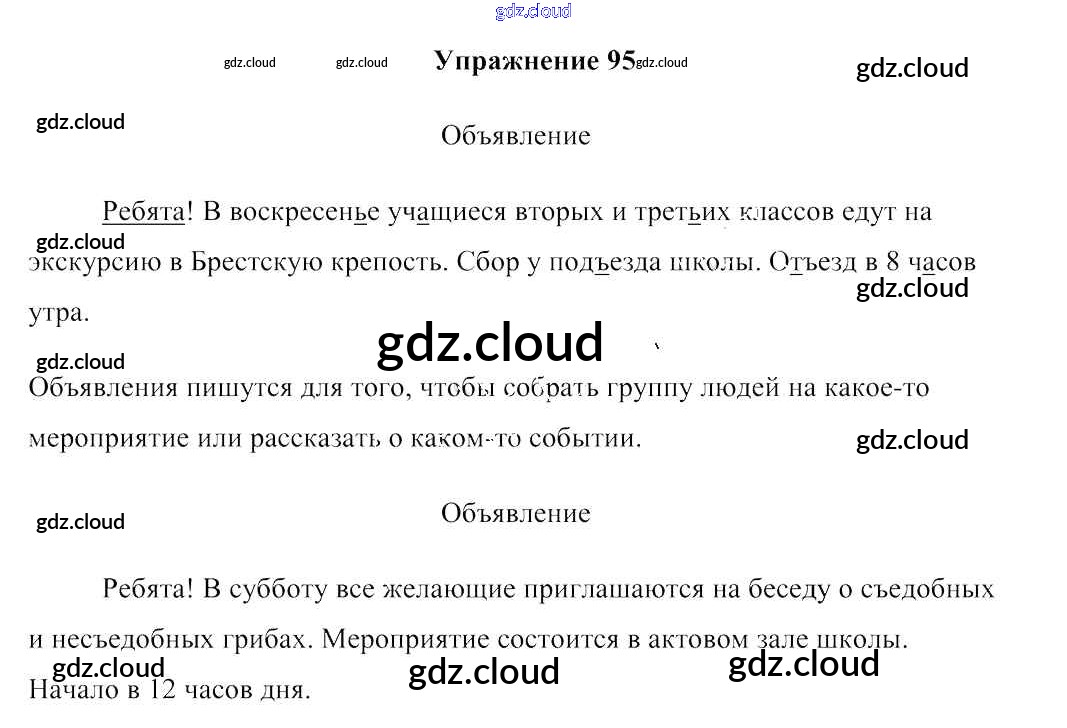 Упражнение 95

Объявление

Ребята! В воскресенье учащиеся вторых и третьих классов едут на экскурсию в Брестскую крепость. Сбор у подъезда школы. Отъезд в 8 часов утра.

Объявления пишутся для того, чтобы собрать группу людей на какое-то мероприятие или рассказать о каком-то событии.

Объявление

Ребята! В субботу все желающие приглашаются на беседу о съедобных и несъедобных грибах. Мероприятие состоится в актовом зале школы. Начало в 12 часов дня.

gdz.cloud